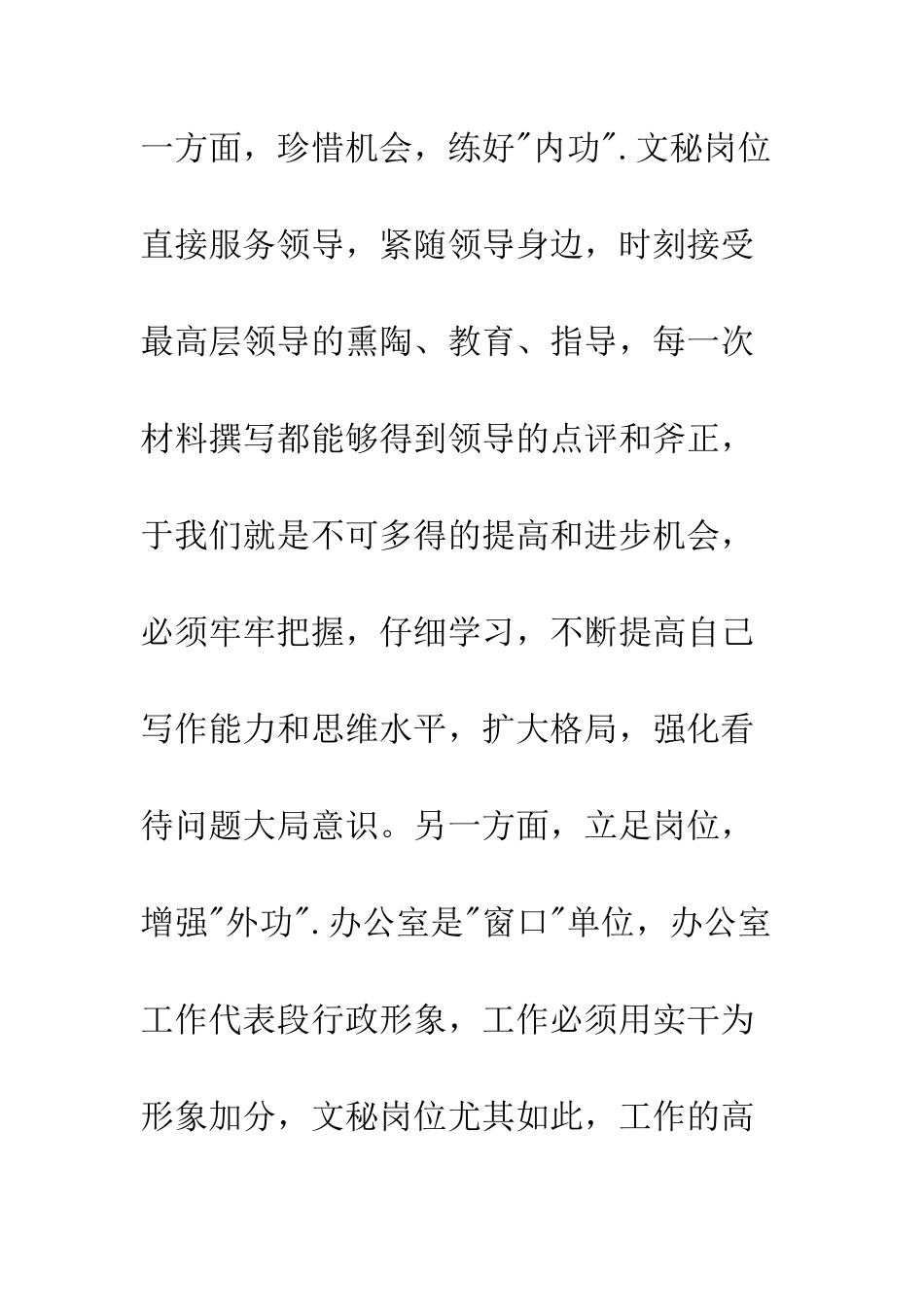 一方面，珍惜机会，练好"内功".文秘岗位直接服务领导，紧随领导身边，时刻接受最高层领导的熏陶、教育、指导，每一次材料撰写都能够得到领导的点评和斧正，于我们就是不可多得的提高和进步机会，必须牢牢把握，仔细学习，不断提高自己写作能力和思维水平，扩大格局，强化看待问题大局意识。另一方面，立足岗位，增强"外功".办公室是"窗口"单位，办公室工作代表段行政形象，工作必须用实干为形象加分，文秘岗位尤其如此，工作的高